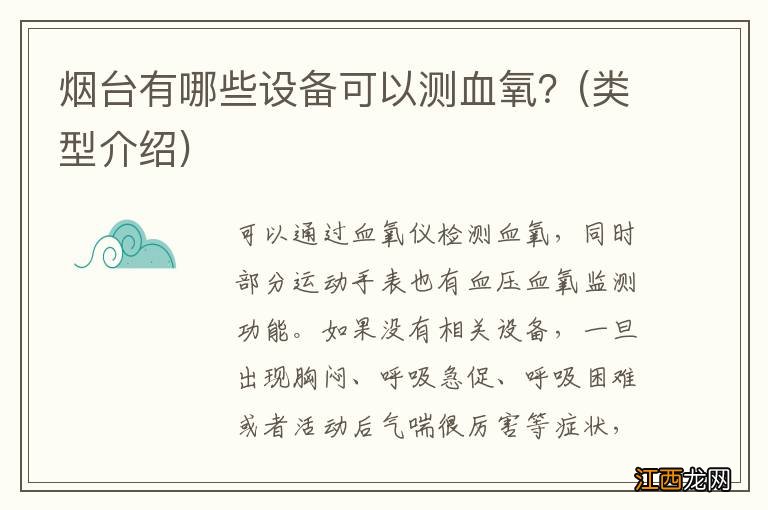 烟台有哪些设备可以测血氧？（类型介绍）

可以通过血氧仪检测血氧，同时部分运动手表也有血压血氧监测功能。如果没有相关设备，一旦出现胸闷、呼吸急促、呼吸困难或者活动后气喘很厉害等症状，

江西龙网